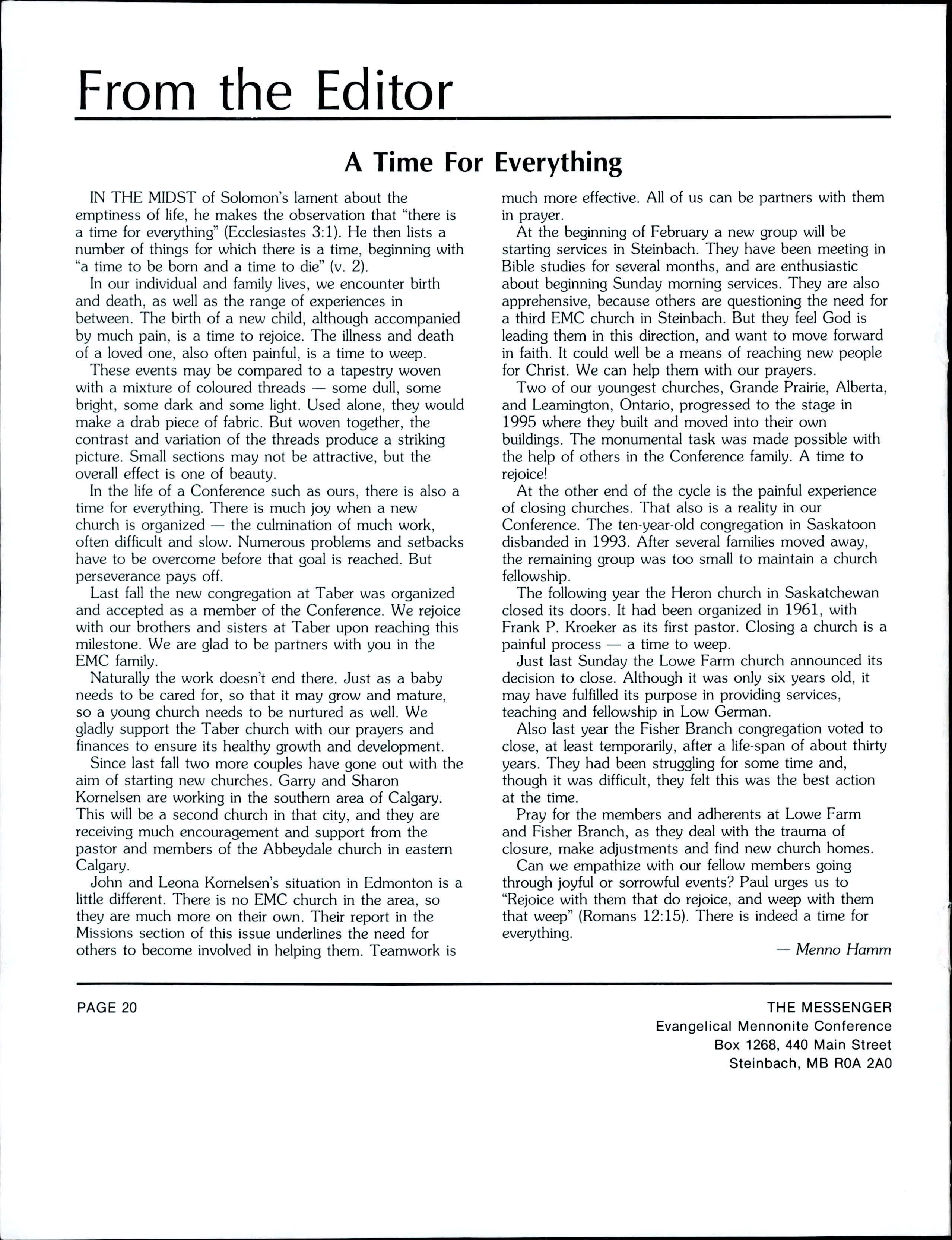 From the Editor

A Time For Everything

IN THE MIDST of Solomon's lament about the emptiness of life, he makes the observation that "there is a time for everything" (Ecclesiastes 3:1). He then lists a number of things for which there is a time, beginning with "a time to be born and a time to die" (v. 2).

In our individual and family lives, we encounter birth and death, as well as the range of experiences in between. The birth of a new child, although accompanied by much pain, is a time to rejoice. The illness and death of a loved one, also often painful, is a time to weep.

These events may be compared to a tapestry woven with a mixture of coloured threads — some dull, some bright, some dark and some light. Used alone, they would make a drab piece of fabric. But woven together, the contrast and variation of the threads produce a striking picture. Small sections may not be attractive, but the overall effect is one of beauty.

In the life of a Conference such as ours, there is also a time for everything. There is much joy when a new church is organized — the culmination of much work, often difficult and slow. Numerous problems and setbacks have to be overcome before that goal is reached. But perseverance pays off.

Last fall the new congregation at Taber was organized and accepted as a member of the Conference. We rejoice with our brothers and sisters at Taber upon reaching this milestone. We are glad to be partners with you in the EMC family.

Naturally the work doesn't end there. Just as a baby needs to be cared for, so that it may grow and mature, so a young church needs to be nurtured as well. We gladly support the Taber church with our prayers and finances to ensure its healthy growth and development.

Since last fall two more couples have gone out with the aim of starting new churches. Garry and Sharon Kornelsen are working in the southern area of Calgary. This will be a second church in that city, and they are receiving much encouragement and support from the pastor and members of the Abbeydale church in eastern Calgary.

John and Leona Kornelsen's situation in Edmonton is a little different. There is no EMC church in the area, so they are much more on their own. Their report in the Missions section of this issue underlines the need for others to become involved in helping them. Teamwork is much more effective. All of us can be partners with them in prayer.

At the beginning of February a new group will be starting services in Steinbach. They have been meeting in Bible studies for several months, and are enthusiastic about beginning Sunday morning services. They are also apprehensive, because others are questioning the need for a third EMC church in Steinbach. But they feel God is leading them in this direction, and want to move forward in faith. It could well be a means of reaching new people for Christ. We can help them with our prayers.

Two of our youngest churches, Grande Prairie, Alberta, and Leamington, Ontario, progressed to the stage in 1995 where they built and moved into their own buildings. The monumental task was made possible with the help of others in the Conference family. A time to rejoice!

At the other end of the cycle is the painful experience of closing churches. That also is a reality in our Conference. The ten-year-old congregation in Saskatoon disbanded in 1993. After several families moved away, the remaining group was too small to maintain a church fellowship.

The following year the Heron church in Saskatchewan closed its doors. It had been organized in 1961, with Frank P. Kroeker as its first pastor. Closing a church is a painful process — a time to weep.

Just last Sunday the Lowe Farm church announced its decision to close. Although it was only six years old, it may have fulfilled its purpose in providing services, teaching and fellowship in Low German.

Also last year the Fisher Branch congregation voted to close, at least temporarily, after a life-span of about thirty years. They had been struggling for some time and, though it was difficult, they felt this was the best action at the time.

Pray for the members and adherents at Lowe Farm and Fisher Branch, as they deal with the trauma of closure, make adjustments and find new church homes.

Can we empathize with our fellow members going through joyful or sorrowful events? Paul urges us to "Rejoice with them that do rejoice, and weep with them that weep" (Romans 12:15). There is indeed a time for everything.

— Menno Hamm

PAGE 20

THE MESSENGER
Evangelical Mennonite Conference
Box 1268, 440 Main Street
Steinbach, MB R0A 2A0